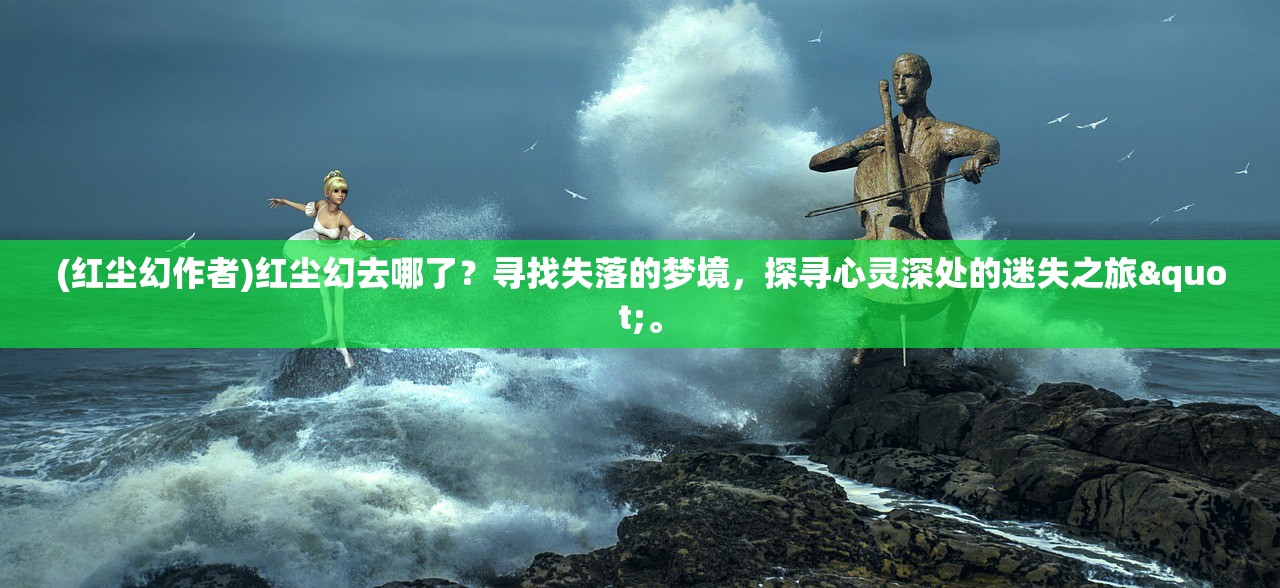 (红尘幻作者)红尘幻去哪了？寻找失落的梦境，探寻心灵深处的迷失之旅&quot;。